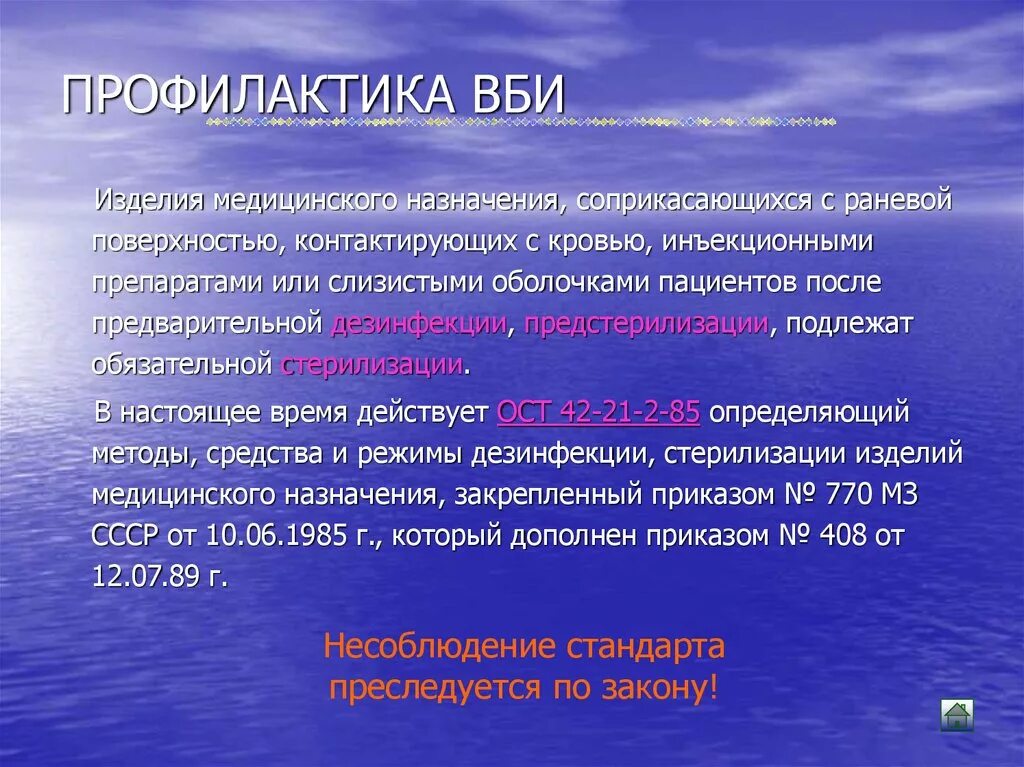 ПРОФИЛАКТИКА ВБИ

Изделия медицинского назначения, соприкасающихся с раневой поверхностью, контактирующих с кровью, инъекционными препаратами или слизистыми оболочками пациентов после предварительной дезинфекции, предстерилизации, подлежат обязательной стерилизации.

В настоящее время действует ОСТ 42-21-2-85 определяющий методы, средства и режимы дезинфекции, стерилизации изделий медицинского назначения, закрепленный приказом № 770 МЗ СССР от 10.06.1985 г., который дополнен приказом № 408 от 12.07.89 г.

Несоблюдение стандарта преследуется по закону!